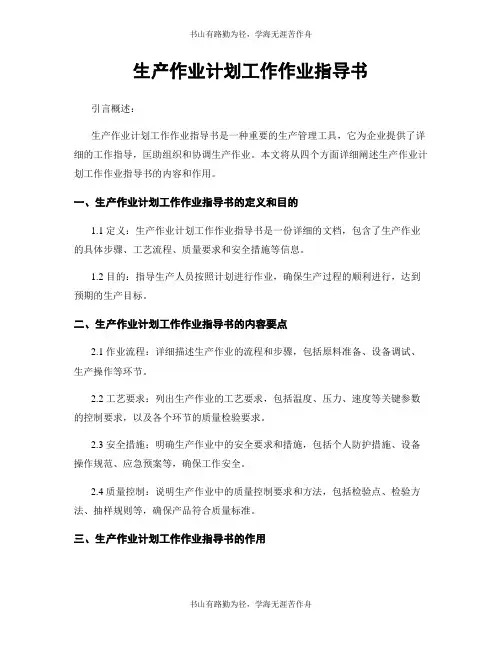 书山有路勤为径，学海无涯苦作舟

生产作业计划工作作业指导书

引言概述：

生产作业计划工作作业指导书是一种重要的生产管理工具，它为企业提供了详细的工作指导，匡助组织和协调生产作业。本文将从四个方面详细阐述生产作业计划工作作业指导书的内容和作用。

一、生产作业计划工作作业指导书的定义和目的

1.1 定义：生产作业计划工作作业指导书是一份详细的文档，包含了生产作业的具体步骤、工艺流程、质量要求和安全措施等信息。

1.2 目的：指导生产人员按照计划进行作业，确保生产过程的顺利进行，达到预期的生产目标。

二、生产作业计划工作作业指导书的内容要点

2.1 作业流程：详细描述生产作业的流程和步骤，包括原料准备、设备调试、生产操作等环节。

2.2 工艺要求：列出生产作业的工艺要求，包括温度、压力、速度等关键参数的控制要求，以及各个环节的质量检验要求。

2.3 安全措施：明确生产作业中的安全要求和措施，包括个人防护措施、设备操作规范、应急预案等，确保工作安全。

2.4 质量控制：说明生产作业中的质量控制要求和方法，包括检验点、检验方法、抽样规则等，确保产品符合质量标准。

三、生产作业计划工作作业指导书的作用

书山有路勤为径，学海无涯苦作舟